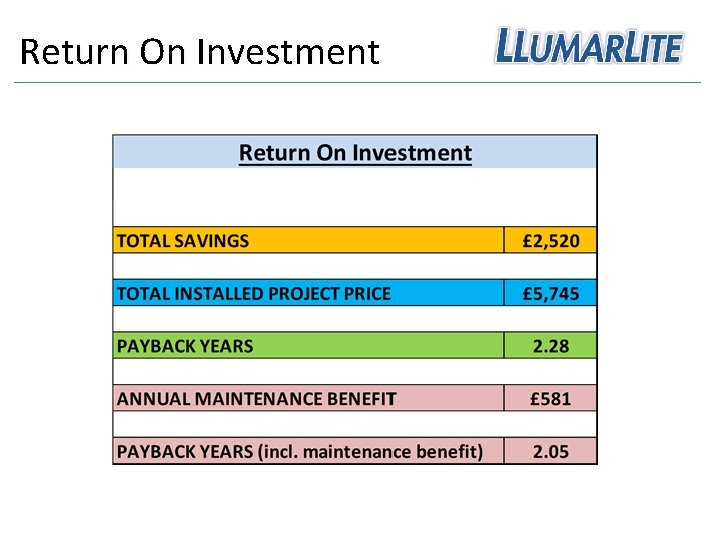 Return On Investment

LLUMARLITE

| Return On Investment | |
|---|---|
| TOTAL SAVINGS | £2,520 |
| TOTAL INSTALLED PROJECT PRICE | £5,745 |
| PAYBACK YEARS | 2.28 |
| ANNUAL MAINTENANCE BENEFIT | £581 |
| PAYBACK YEARS (incl. maintenance benefit) | 2.05 |